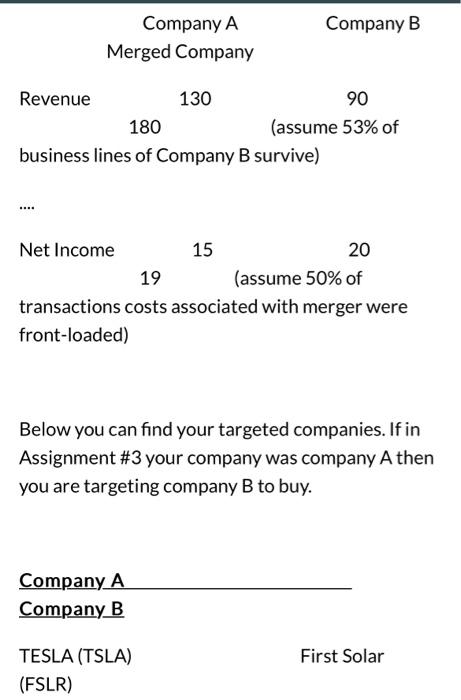 Company A Company B
Merged Company

Revenue 130 90
180 (assume 53% of business lines of Company B survive)

....

Net Income 15 20
19 (assume 50% of transactions costs associated with merger were front-loaded)

Below you can find your targeted companies. If in Assignment #3 your company was company A then you are targeting company B to buy.

Company A
Company B

TESLA (TSLA) First Solar
(FSLR)